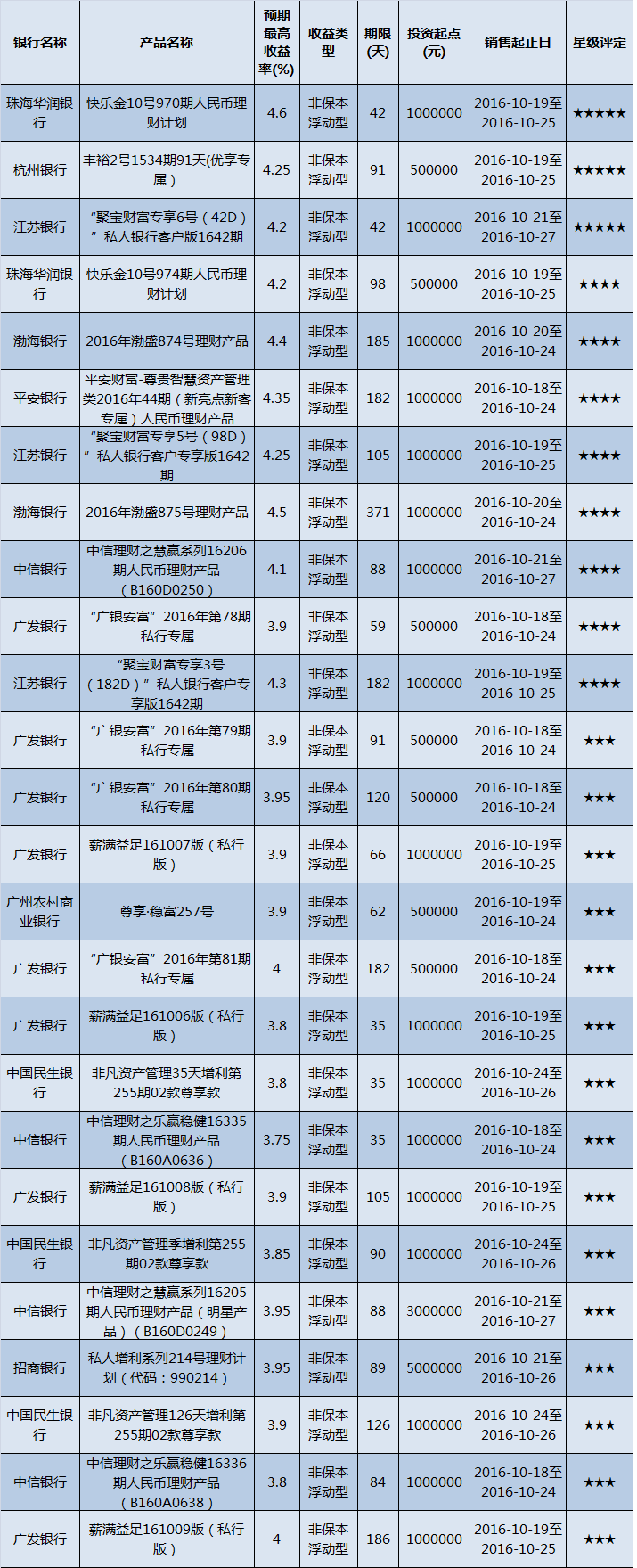 | 银行名称 | 产品名称 | 预期最高收益率(%) | 收益类型 | 期限(天) | 投资起点(元) | 销售起止日 | 星级评定 |
|---|---|---|---|---|---|---|---|
| 珠海华润银行 | 快乐金10号970期人民币理财计划 | 4.6 | 非保本浮动型 | 42 | 1000000 | 2016-10-19至2016-10-25 | ★★★★★ |
| 杭州银行 | 丰裕2号1534期91天(优享专属) | 4.25 | 非保本浮动型 | 91 | 500000 | 2016-10-19至2016-10-25 | ★★★★★ |
| 江苏银行 | “聚宝财富专享6号（42D）”私人银行客户版1642期 | 4.2 | 非保本浮动型 | 42 | 1000000 | 2016-10-21至2016-10-27 | ★★★★★ |
| 珠海华润银行 | 快乐金10号974期人民币理财计划 | 4.2 | 非保本浮动型 | 98 | 500000 | 2016-10-19至2016-10-25 | ★★★★ |
| 渤海银行 | 2016年渤盛874号理财产品 | 4.4 | 非保本浮动型 | 185 | 1000000 | 2016-10-20至2016-10-24 | ★★★★ |
| 平安银行 | 平安财富-尊贵智慧资产管理类2016年44期（新亮点新客专属）人民币理财产品 | 4.35 | 非保本浮动型 | 182 | 1000000 | 2016-10-18至2016-10-24 | ★★★★ |
| 江苏银行 | “聚宝财富专享5号（98D）”私人银行客户专享版1642期 | 4.25 | 非保本浮动型 | 105 | 1000000 | 2016-10-19至2016-10-25 | ★★★★ |
| 渤海银行 | 2016年渤盛875号理财产品 | 4.5 | 非保本浮动型 | 371 | 1000000 | 2016-10-20至2016-10-24 | ★★★★ |
| 中信银行 | 中信理财之慧赢系列16206期人民币理财产品（B160D0250） | 4.1 | 非保本浮动型 | 88 | 1000000 | 2016-10-21至2016-10-27 | ★★★★ |
| 广发银行 | “广银安富”2016年第78期私行专属 | 3.9 | 非保本浮动型 | 59 | 500000 | 2016-10-18至2016-10-24 | ★★★★ |
| 江苏银行 | “聚宝财富专享3号（182D）”私人银行客户专享版1642期 | 4.3 | 非保本浮动型 | 182 | 1000000 | 2016-10-19至2016-10-25 | ★★★★ |
| 广发银行 | “广银安富”2016年第79期私行专属 | 3.9 | 非保本浮动型 | 91 | 500000 | 2016-10-18至2016-10-24 | ★★★ |
| 广发银行 | “广银安富”2016年第80期私行专属 | 3.95 | 非保本浮动型 | 120 | 500000 | 2016-10-18至2016-10-24 | ★★★ |
| 广发银行 | 薪满益足161007版（私行版） | 3.9 | 非保本浮动型 | 66 | 1000000 | 2016-10-19至2016-10-25 | ★★★ |
| 广州农村商业银行 | 尊享·稳富257号 | 3.9 | 非保本浮动型 | 62 | 500000 | 2016-10-19至2016-10-24 | ★★★ |
| 广发银行 | “广银安富”2016年第81期私行专属 | 4 | 非保本浮动型 | 182 | 500000 | 2016-10-18至2016-10-24 | ★★★ |
| 广发银行 | 薪满益足161006版（私行版） | 3.8 | 非保本浮动型 | 35 | 1000000 | 2016-10-19至2016-10-25 | ★★★ |
| 中国民生银行 | 非凡资产管理35天增利第255期02款尊享款 | 3.8 | 非保本浮动型 | 35 | 1000000 | 2016-10-24至2016-10-26 | ★★★ |
| 中信银行 | 中信理财之乐赢稳健16335期人民币理财产品（B160A0636） | 3.75 | 非保本浮动型 | 35 | 1000000 | 2016-10-18至2016-10-24 | ★★★ |
| 广发银行 | 薪满益足161008版（私行版） | 3.9 | 非保本浮动型 | 105 | 1000000 | 2016-10-19至2016-10-25 | ★★★ |
| 中国民生银行 | 非凡资产管理季增利第255期02款尊享款 | 3.85 | 非保本浮动型 | 90 | 1000000 | 2016-10-24至2016-10-26 | ★★★ |
| 中信银行 | 中信理财之慧赢系列16205期人民币理财产品（明星产品）（B160D0249） | 3.95 | 非保本浮动型 | 88 | 3000000 | 2016-10-21至2016-10-27 | ★★★ |
| 招商银行 | 私人增利系列214号理财计划（代码：990214） | 3.95 | 非保本浮动型 | 89 | 5000000 | 2016-10-21至2016-10-26 | ★★★ |
| 中国民生银行 | 非凡资产管理126天增利第255期02款尊享款 | 3.9 | 非保本浮动型 | 126 | 1000000 | 2016-10-24至2016-10-26 | ★★★ |
| 中信银行 | 中信理财之乐赢稳健16336期人民币理财产品（B160A0638） | 3.8 | 非保本浮动型 | 84 | 1000000 | 2016-10-18至2016-10-24 | ★★★ |
| 广发银行 | 薪满益足161009版（私行版） | 4 | 非保本浮动型 | 186 | 1000000 | 2016-10-19至2016-10-25 | ★★★ |